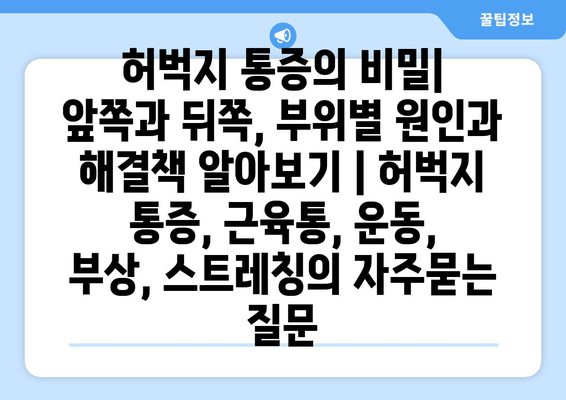 꿀팁정보

허벅지 통증의 비밀| 앞쪽과 뒤쪽, 부위별 원인과 해결책 알아보기 | 허벅지 통증, 근육통, 운동, 부상, 스트레칭의 자주묻는 질문